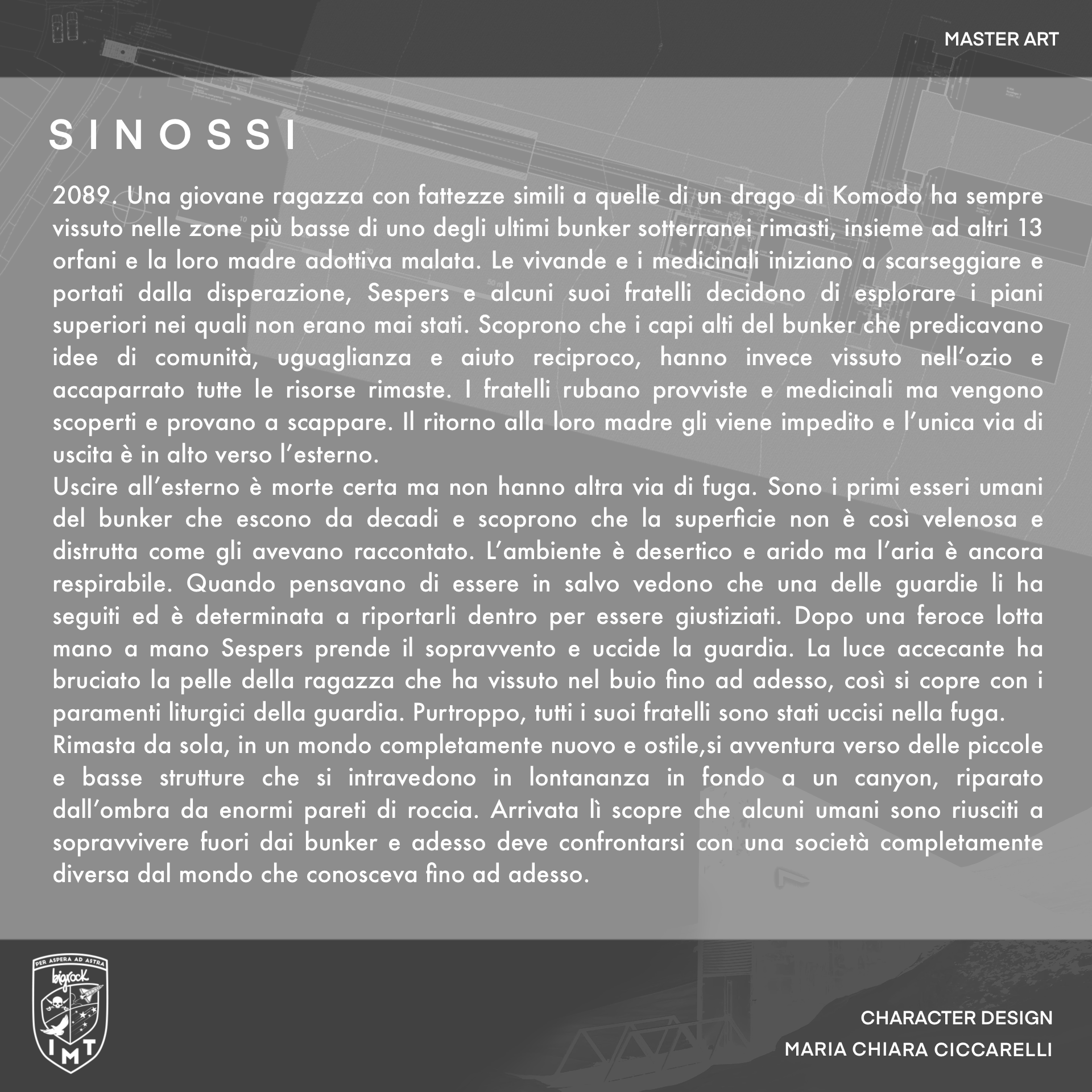 MASTER ART

SINOSSI

2089. Una giovane ragazza con fattezze simili a quelle di un drago di Komodo ha sempre vissuto nelle zone più basse di uno degli ultimi bunker sotterranei rimasti, insieme ad altri 13 orfani e la loro madre adottiva malata. Le vivande e i medicinali iniziano a scarseggiare e portati dalla disperazione, Sespers e alcuni suoi fratelli decidono di esplorare i piani superiori nei quali non erano mai stati. Scoprono che i capi alti del bunker che predicavano idee di comunità, uguaglianza e aiuto reciproco, hanno invece vissuto nell'ozio e accaparrato tutte le risorse rimaste. I fratelli rubano provviste e medicinali ma vengono scoperti e provano a scappare. Il ritorno alla loro madre gli viene impedito e l'unica via di uscita è in alto verso l'esterno.
Uscire all'esterno è morte certa ma non hanno altra via di fuga. Sono i primi esseri umani del bunker che escono da decadi e scoprono che la superficie non è così velenosa e distrutta come gli avevano raccontato. L'ambiente è desertico e arido ma l'aria è ancora respirabile. Quando pensavano di essere in salvo vedono che una delle guardie li ha seguiti ed è determinata a riportarli dentro per essere giustiziati. Dopo una feroce lotta mano a mano Sespers prende il sopravvento e uccide la guardia. La luce accecante ha bruciato la pelle della ragazza che ha vissuto nel buio fino ad adesso, così si copre con i paramenti liturgici della guardia. Purtroppo, tutti i suoi fratelli sono stati uccisi nella fuga.
Rimasta da sola, in un mondo completamente nuovo e ostile,si avventura verso delle piccole e basse strutture che si intravedono in lontananza in fondo a un canyon, riparato dall'ombra da enormi pareti di roccia. Arrivata lì scopre che alcuni umani sono riusciti a sopravvivere fuori dai bunker e adesso deve confrontarsi con una società completamente diversa dal mondo che conosceva fino ad adesso.

PER ASPERA AD ASTRA
bigrock
IMT

CHARACTER DESIGN
MARIA CHIARA CICCARELLI